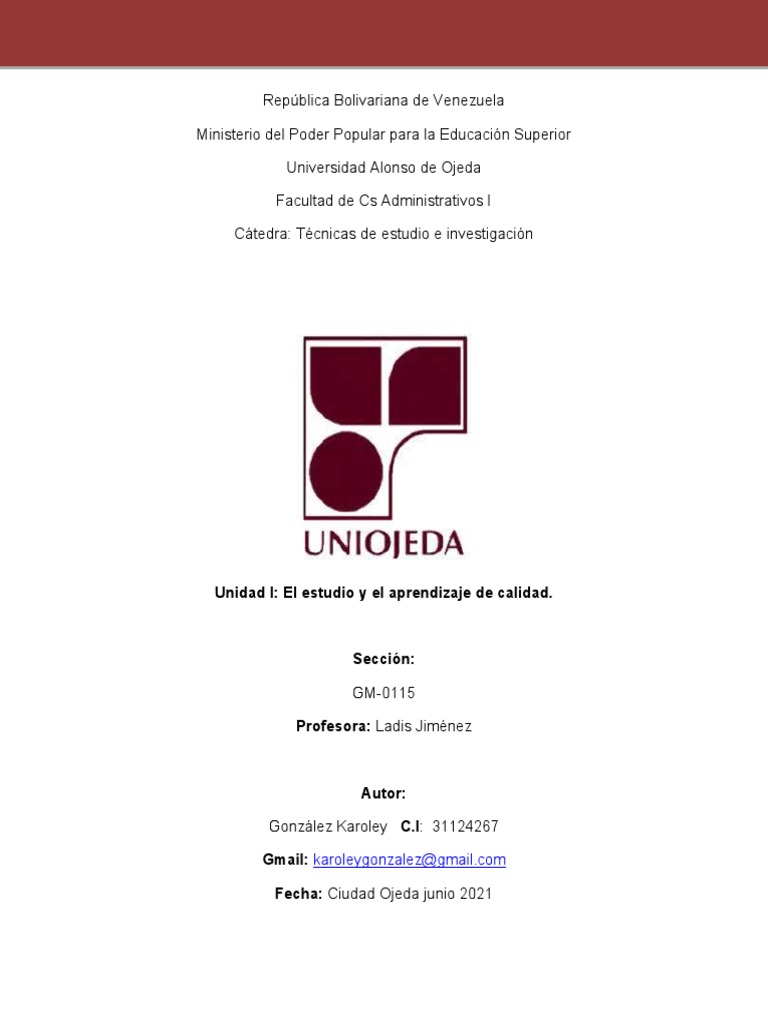 República Bolivariana de Venezuela

Ministerio del Poder Popular para la Educación Superior

Universidad Alonso de Ojeda

Facultad de Cs Administrativos I

Cátedra: Técnicas de estudio e investigación

UNIOJEDA

Unidad I: El estudio y el aprendizaje de calidad.

Sección:

GM-0115

Profesora: Ladis Jiménez

Autor:

González Karoley C.I: 31124267

Gmail: karoleygonzalez@gmail.com

Fecha: Ciudad Ojeda junio 2021